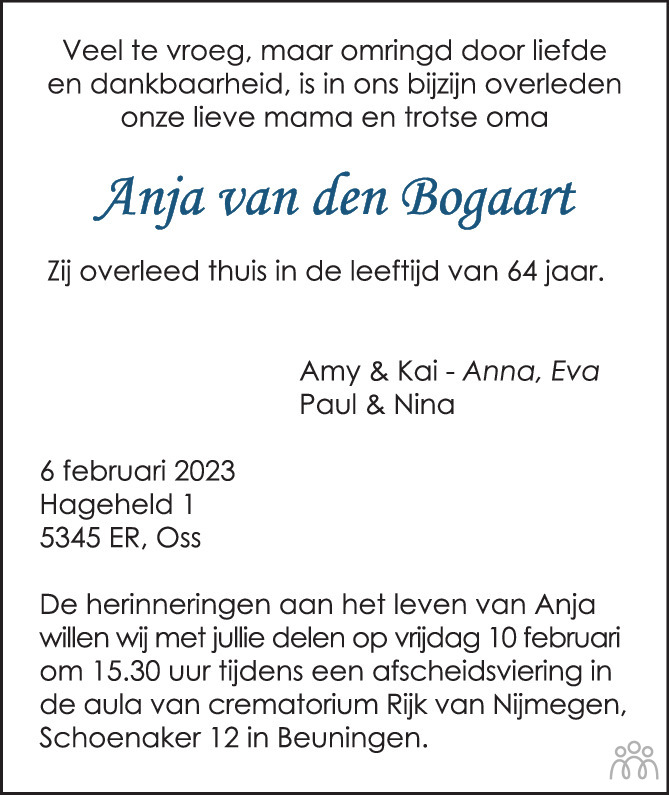 Veel te vroeg, maar omringd door liefde en dankbaarheid, is in ons bijzijn overleden onze lieve mama en trotse oma

Anja van den Bogaart

Zij overleed thuis in de leeftijd van 64 jaar.

Amy & Kai - Anna, Eva
Paul & Nina

6 februari 2023
Hageheld 1
5345 ER, Oss

De herinneringen aan het leven van Anja willen wij met jullie delen op vrijdag 10 februari om 15.30 uur tijdens een afscheidsviering in de aula van crematorium Rijk van Nijmegen, Schoenaker 12 in Beuningen.